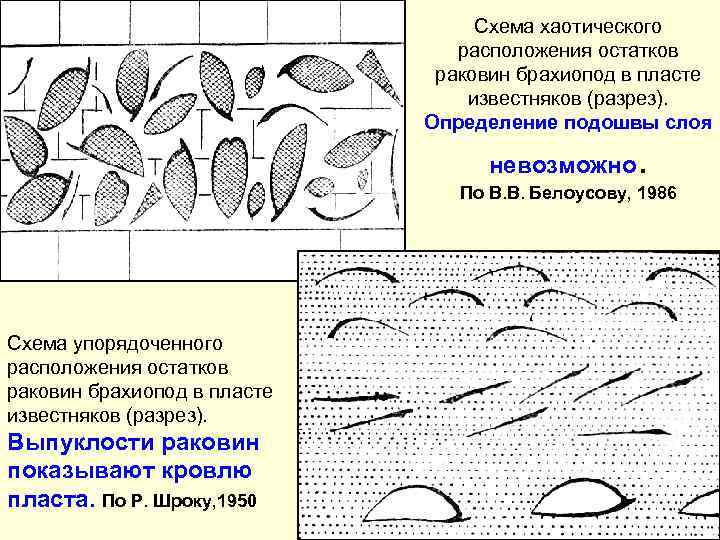 Схема хаотического расположения остатков раковин брахиопод в пласте известняков (разрез). Определение подошвы слоя невозможно.

По В.В. Белоусову, 1986

Схема упорядоченного расположения остатков раковин брахиопод в пласте известняков (разрез). Выпуклости раковин показывают кровлю пласта. По Р. Шроку,1950